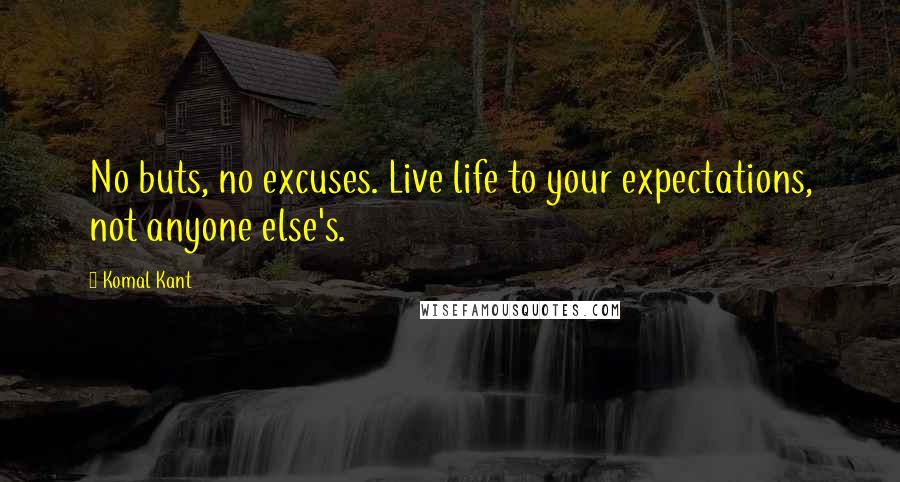 No buts, no excuses. Live life to your expectations, not anyone else's.

Komal Kant

WISEFAMOUSQUOTES.COM